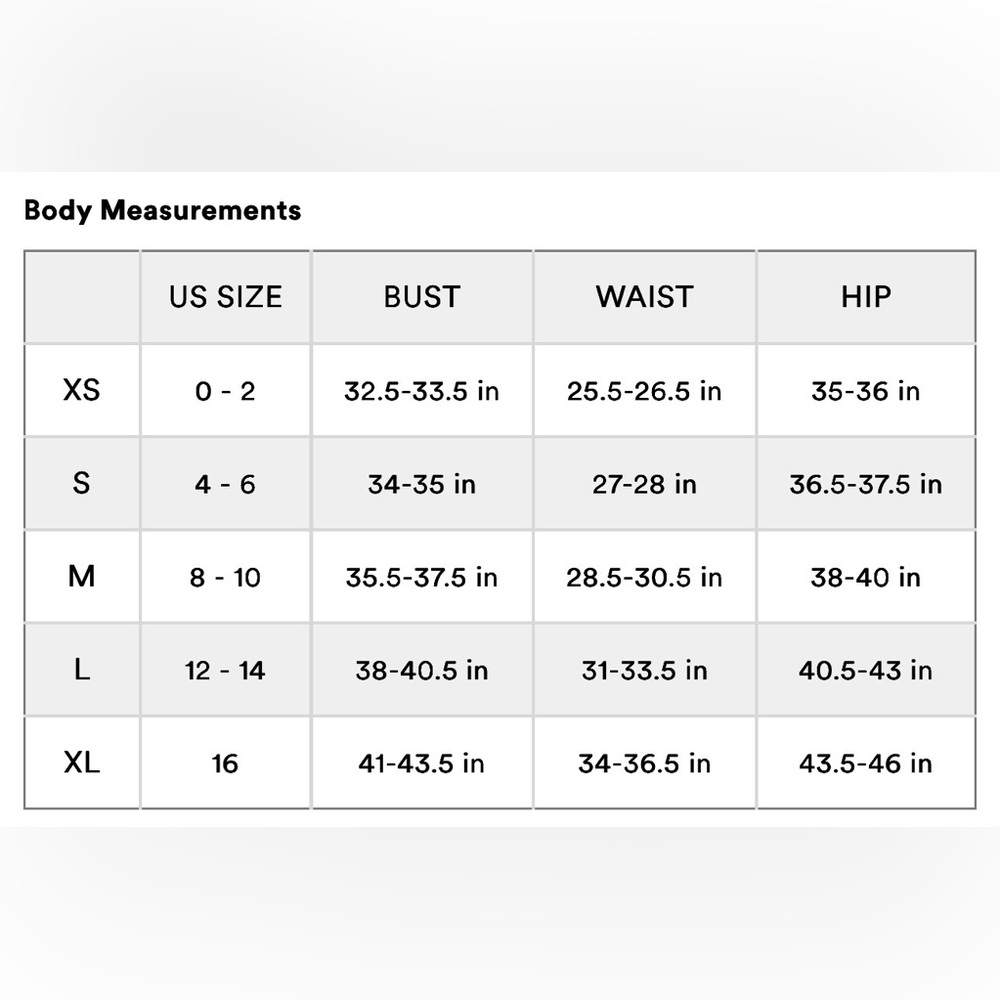 Body Measurements

|  | US SIZE | BUST | WAIST | HIP |
|---|---|---|---|---|
| XS | 0 - 2 | 32.5-33.5 in | 25.5-26.5 in | 35-36 in |
| S | 4 - 6 | 34-35 in | 27-28 in | 36.5-37.5 in |
| M | 8 - 10 | 35.5-37.5 in | 28.5-30.5 in | 38-40 in |
| L | 12 - 14 | 38-40.5 in | 31-33.5 in | 40.5-43 in |
| XL | 16 | 41-43.5 in | 34-36.5 in | 43.5-46 in |